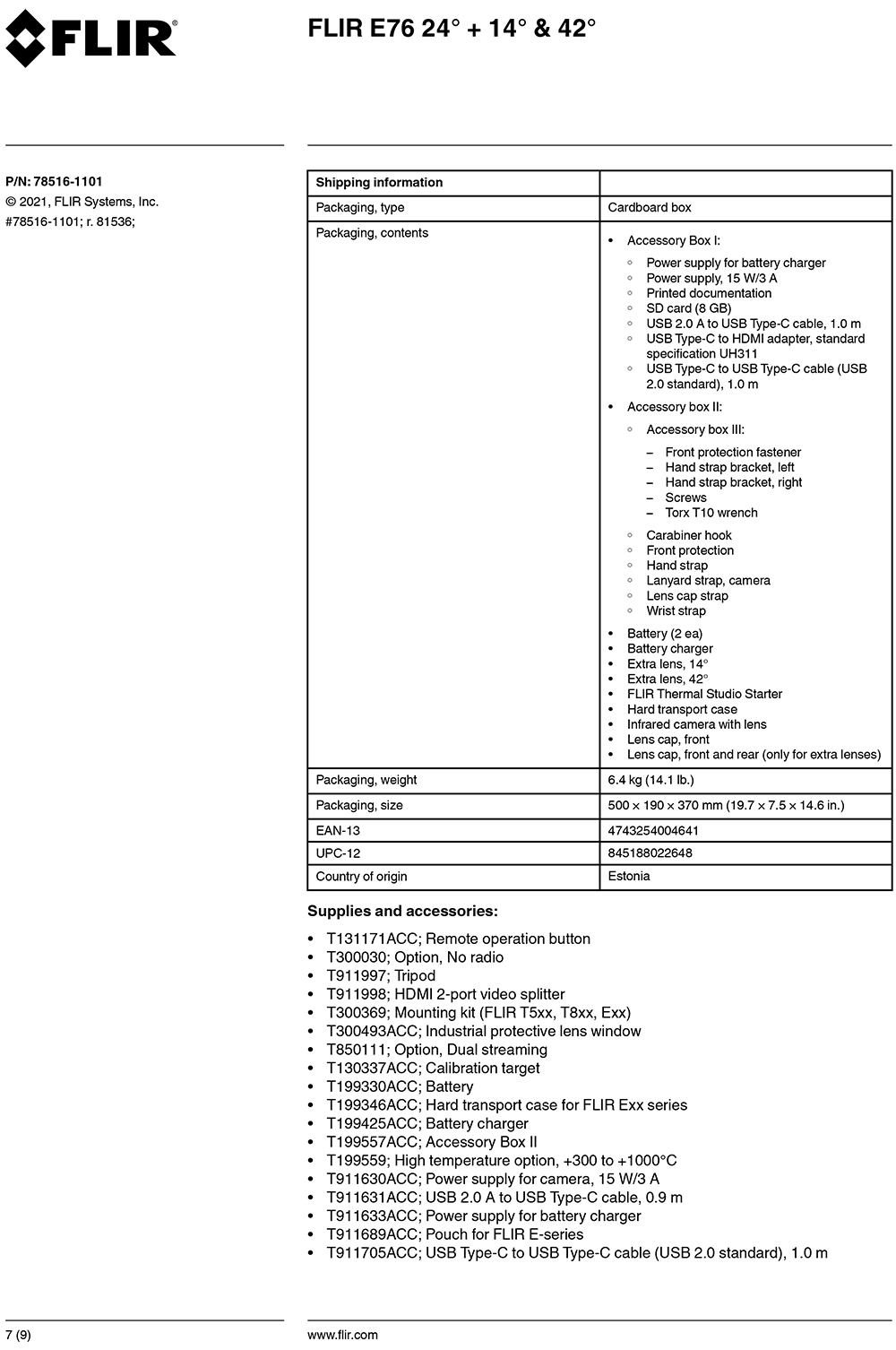 FLIR®

FLIR E76 24° + 14° & 42°

P/N: 78516-1101
© 2021, FLIR Systems, Inc.
#78516-1101; r. 81536;

| Shipping information | |
|---|---|
| Packaging, type | Cardboard box |
| Packaging, contents | • Accessory Box I: ◦ Power supply for battery charger ◦ Power supply, 15 W/3 A ◦ Printed documentation ◦ SD card (8 GB) ◦ USB 2.0 A to USB Type-C cable, 1.0 m ◦ USB Type-C to HDMI adapter, standard specification UH311 ◦ USB Type-C to USB Type-C cable (USB 2.0 standard), 1.0 m • Accessory box II: ◦ Accessory box III: – Front protection fastener – Hand strap bracket, left – Hand strap bracket, right – Screws – Torx T10 wrench ◦ Carabiner hook ◦ Front protection ◦ Hand strap ◦ Lanyard strap, camera ◦ Lens cap strap ◦ Wrist strap • Battery (2 ea) • Battery charger • Extra lens, 14° • Extra lens, 42° • FLIR Thermal Studio Starter • Hard transport case • Infrared camera with lens • Lens cap, front • Lens cap, front and rear (only for extra lenses) |
| Packaging, weight | 6.4 kg (14.1 lb.) |
| Packaging, size | 500 × 190 × 370 mm (19.7 × 7.5 × 14.6 in.) |
| EAN-13 | 4743254004641 |
| UPC-12 | 845188022648 |
| Country of origin | Estonia |

Supplies and accessories:

• T131171ACC; Remote operation button
• T300030; Option, No radio
• T911997; Tripod
• T911998; HDMI 2-port video splitter
• T300369; Mounting kit (FLIR T5xx, T8xx, Exx)
• T300493ACC; Industrial protective lens window
• T850111; Option, Dual streaming
• T130337ACC; Calibration target
• T199330ACC; Battery
• T199346ACC; Hard transport case for FLIR Exx series
• T199425ACC; Battery charger
• T199557ACC; Accessory Box II
• T199559; High temperature option, +300 to +1000°C
• T911630ACC; Power supply for camera, 15 W/3 A
• T911631ACC; USB 2.0 A to USB Type-C cable, 0.9 m
• T911633ACC; Power supply for battery charger
• T911689ACC; Pouch for FLIR E-series
• T911705ACC; USB Type-C to USB Type-C cable (USB 2.0 standard), 1.0 m

7 (9)

www.flir.com